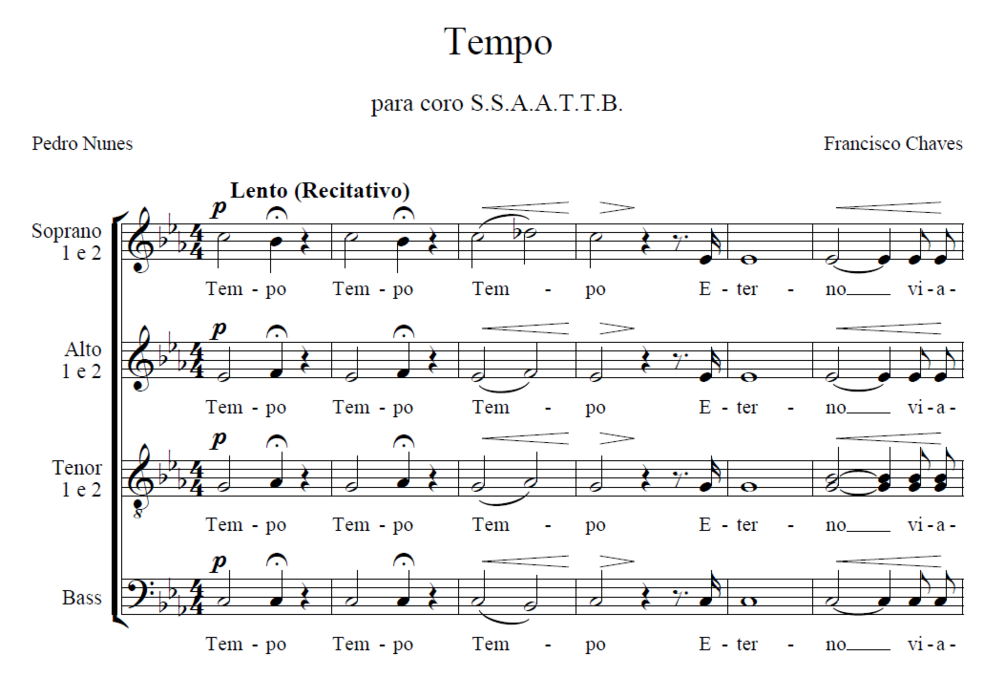 Tempo

para coro S.S.A.A.T.T.B.

Pedro Nunes

Francisco Chaves

Lento (Recitativo)

Soprano
1 e 2

p

Tem - po Tem - po Tem - po E - ter - no____ vi - a -

Alto
1 e 2

p

Tem - po Tem - po Tem - po E - ter - no____ vi - a -

Tenor
1 e 2

p

Tem - po Tem - po Tem - po E - ter - no____ vi - a -

Bass

p

Tem - po Tem - po Tem - po E - ter - no____ vi - a -